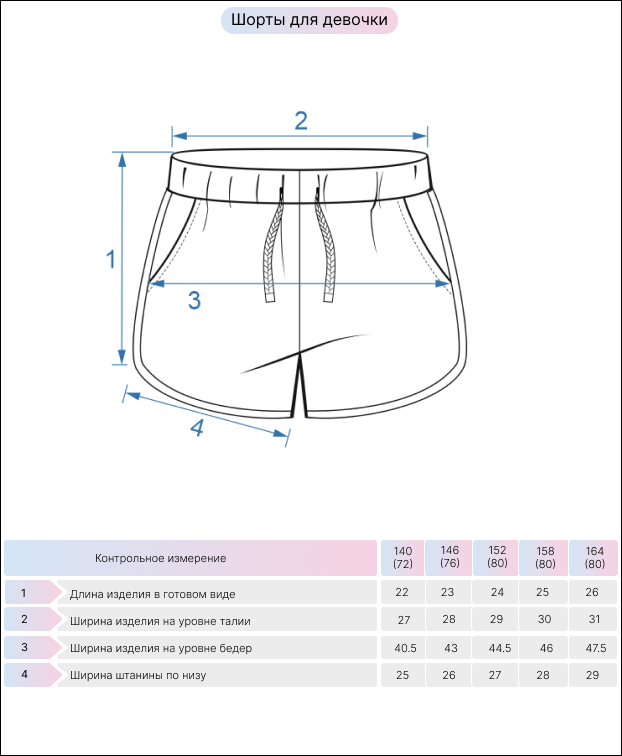 Шорты для девочки

2

1

3

4

| | Контрольное измерение | 140 (72) | 146 (76) | 152 (80) | 158 (80) | 164 (80) |
|---|---|---|---|---|---|---|
| 1 | Длина изделия в готовом виде | 22 | 23 | 24 | 25 | 26 |
| 2 | Ширина изделия на уровне талии | 27 | 28 | 29 | 30 | 31 |
| 3 | Ширина изделия на уровне бедер | 40.5 | 43 | 44.5 | 46 | 47.5 |
| 4 | Ширина штанины по низу | 25 | 26 | 27 | 28 | 29 |